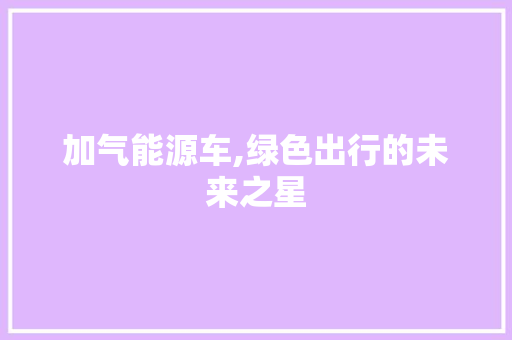 加气能源车,绿色出行的未来之星